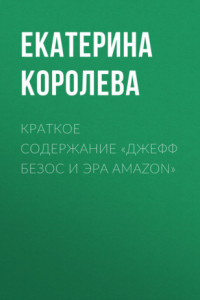 ЕКАТЕРИНА КОРОЛЕВА

КРАТКОЕ СОДЕРЖАНИЕ «ДЖЕФФ БЕЗОС И ЭРА AMAZON»